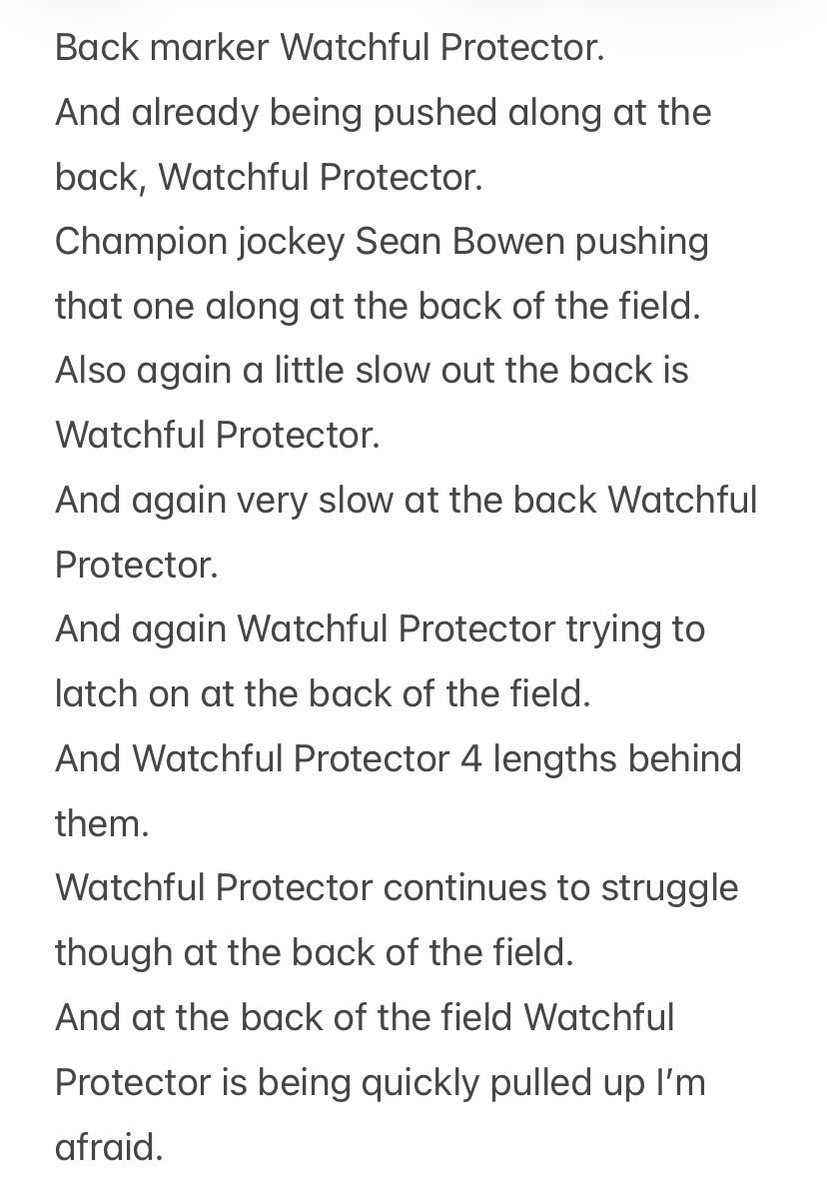 Back marker Watchful Protector.
And already being pushed along at the back, Watchful Protector.
Champion jockey Sean Bowen pushing that one along at the back of the field.
Also again a little slow out the back is Watchful Protector.
And again very slow at the back Watchful Protector.
And again Watchful Protector trying to latch on at the back of the field.
And Watchful Protector 4 lengths behind them.
Watchful Protector continues to struggle though at the back of the field.
And at the back of the field Watchful Protector is being quickly pulled up I'm afraid.